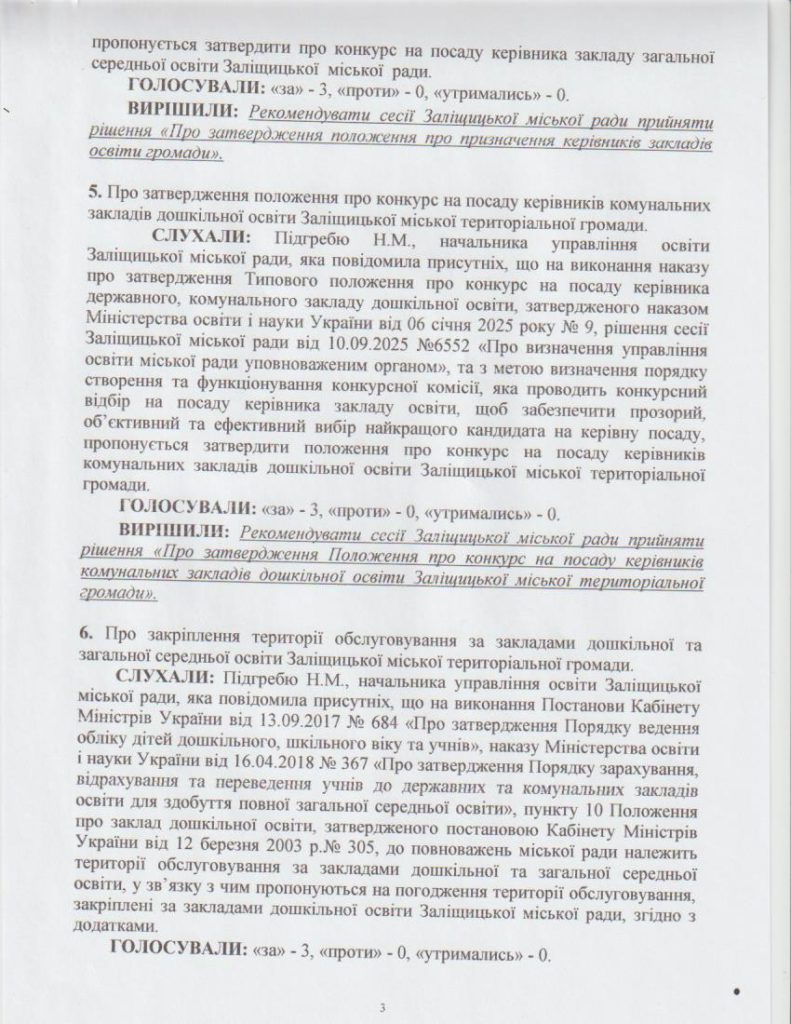 пропонується затвердити про конкурс на посаду керівника закладу загальної середньої освіти Заліщицької міської ради.

ГОЛОСУВАЛИ: «за» - 3, «проти» - 0, «утримались» - 0.

ВИРІШИЛИ: Рекомендувати сесії Заліщицької міської ради прийняти рішення «Про затвердження положення про призначення керівників закладів освіти громади».

5. Про затвердження положення про конкурс на посаду керівників комунальних закладів дошкільної освіти Заліщицької міської територіальної громади.

СЛУХАЛИ: Підгребю Н.М., начальника управління освіти Заліщицької міської ради, яка повідомила присутніх, що на виконання наказу про затвердження Типового положення про конкурс на посаду керівника державного, комунального закладу дошкільної освіти, затвердженого наказом Міністерства освіти і науки України від 06 січня 2025 року № 9, рішення сесії Заліщицької міської ради від 10.09.2025 №6552 «Про визначення управління освіти міської ради уповноваженим органом», та з метою визначення порядку створення та функціонування конкурсної комісії, яка проводить конкурсний відбір на посаду керівника закладу освіти, щоб забезпечити прозорий, об'єктивний та ефективний вибір найкращого кандидата на керівну посаду, пропонується затвердити положення про конкурс на посаду керівників комунальних закладів дошкільної освіти Заліщицької міської територіальної громади.

ГОЛОСУВАЛИ: «за» - 3, «проти» - 0, «утримались» - 0.

ВИРІШИЛИ: Рекомендувати сесії Заліщицької міської ради прийняти рішення «Про затвердження Положення про конкурс на посаду керівників комунальних закладів дошкільної освіти Заліщицької міської територіальної громади».

6. Про закріплення території обслуговування за закладами дошкільної та загальної середньої освіти Заліщицької міської територіальної громади.

СЛУХАЛИ: Підгребю Н.М., начальника управління освіти Заліщицької міської ради, яка повідомила присутніх, що на виконання Постанови Кабінету Міністрів України від 13.09.2017 № 684 «Про затвердження Порядку ведення обліку дітей дошкільного, шкільного віку та учнів», наказу Міністерства освіти і науки України від 16.04.2018 № 367 «Про затвердження Порядку зарахування, відрахування та переведення учнів до державних та комунальних закладів освіти для здобуття повної загальної середньої освіти», пункту 10 Положення про заклад дошкільної освіти, затвердженого постановою Кабінету Міністрів України від 12 березня 2003 р.№ 305, до повноважень міської ради належить території обслуговування за закладами дошкільної та загальної середньої освіти, у зв'язку з чим пропонуються на погодження території обслуговування, закріплені за закладами дошкільної освіти Заліщицької міської ради, згідно з додатками.

ГОЛОСУВАЛИ: «за» - 3, «проти» - 0, «утримались» - 0.

3